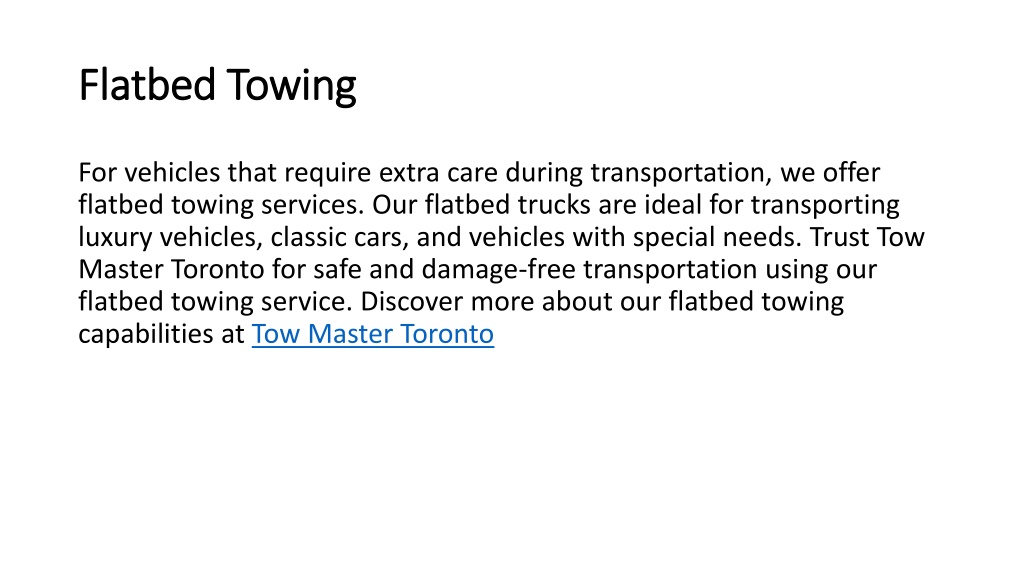 Flatbed Towing

For vehicles that require extra care during transportation, we offer flatbed towing services. Our flatbed trucks are ideal for transporting luxury vehicles, classic cars, and vehicles with special needs. Trust Tow Master Toronto for safe and damage-free transportation using our flatbed towing service. Discover more about our flatbed towing capabilities at Tow Master Toronto